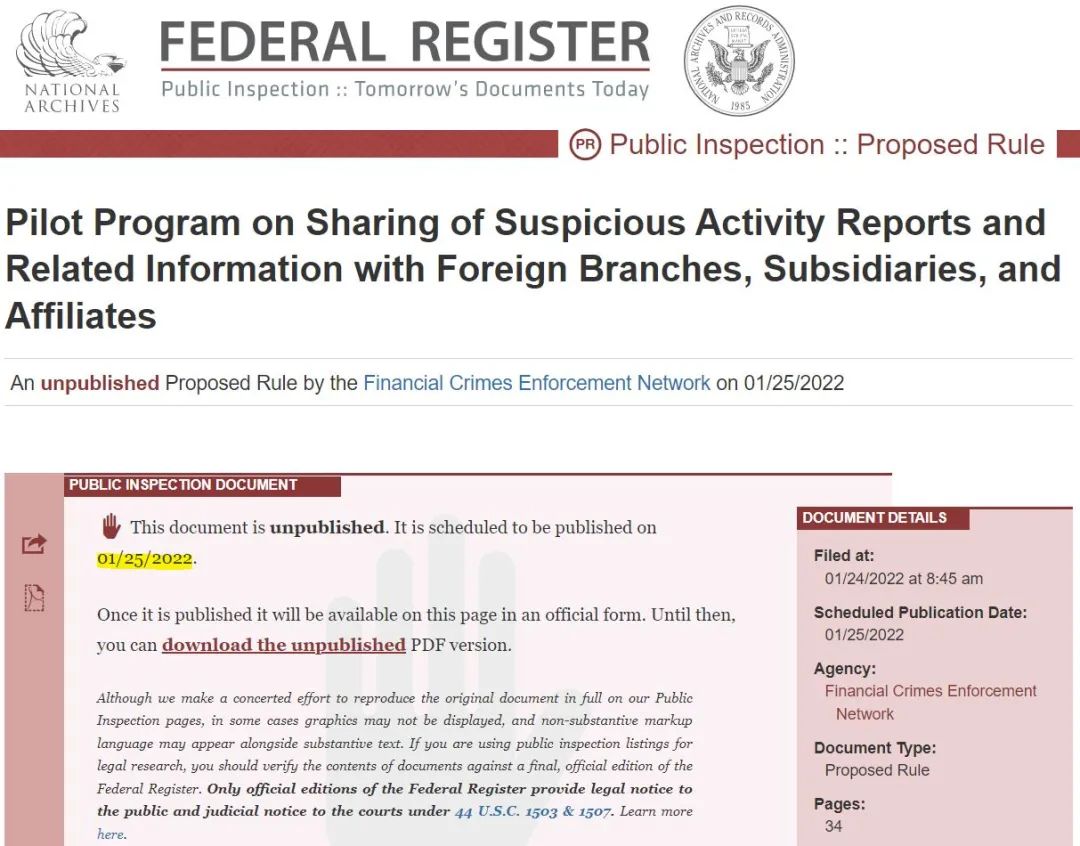 NATIONAL ARCHIVES

FEDERAL REGISTER

Public Inspection :: Tomorrow's Documents Today

NATIONAL ARCHIVES AND RECORDS ADMINISTRATION 1985

PR Public Inspection :: Proposed Rule

Pilot Program on Sharing of Suspicious Activity Reports and Related Information with Foreign Branches, Subsidiaries, and Affiliates

An unpublished Proposed Rule by the Financial Crimes Enforcement Network on 01/25/2022

PUBLIC INSPECTION DOCUMENT

This document is unpublished. It is scheduled to be published on 01/25/2022.

Once it is published it will be available on this page in an official form. Until then, you can download the unpublished PDF version.

Although we make a concerted effort to reproduce the original document in full on our Public Inspection pages, in some cases graphics may not be displayed, and non-substantive markup language may appear alongside substantive text. If you are using public inspection listings for legal research, you should verify the contents of documents against a final, official edition of the Federal Register. Only official editions of the Federal Register provide legal notice to the public and judicial notice to the courts under 44 U.S.C. 1503 & 1507. Learn more here.

DOCUMENT DETAILS

Filed at:
01/24/2022 at 8:45 am

Scheduled Publication Date:
01/25/2022

Agency:
Financial Crimes Enforcement Network

Document Type:
Proposed Rule

Pages:
34